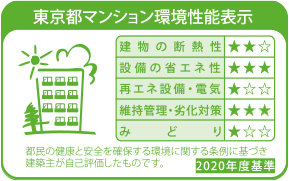 東京都マンション環境性能表示

| 建物の断熱性 | ★★☆ |
|---|---|
| 設備の省エネ性 | ★★★ |
| 再エネ設備・電気 | ★☆☆ |
| 維持管理・劣化対策 | ★★★ |
| みどり | ★☆☆ |

都民の健康と安全を確保する環境に関する条例に基づき建築主が自己評価したものです。

2020年度基準